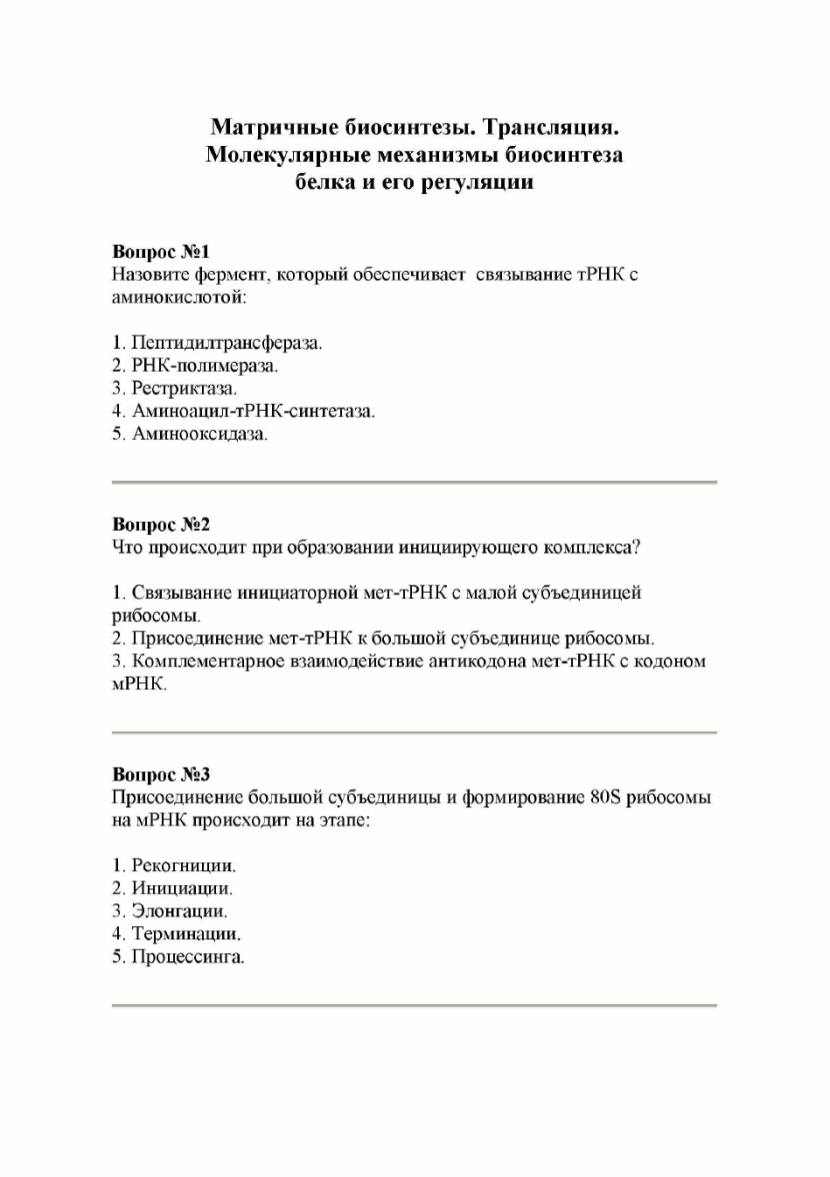 Матричные биосинтезы. Трансляция. Молекулярные механизмы биосинтеза белка и его регуляции

Вопрос №1
Назовите фермент, который обеспечивает связывание тРНК с аминокислотой:

1. Пептидилтрансфераза.
2. РНК-полимераза.
3. Рестриктаза.
4. Аминоацил-тРНК-синтетаза.
5. Аминооксидаза.

Вопрос №2
Что происходит при образовании инициирующего комплекса?

1. Связывание инициаторной мет-тРНК с малой субъединицей рибосомы.
2. Присоединение мет-тРНК к большой субъединице рибосомы.
3. Комплементарное взаимодействие антикодона мет-тРНК с кодоном мРНК.

Вопрос №3
Присоединение большой субъединицы и формирование 80S рибосомы на мРНК происходит на этапе:

1. Рекогниции.
2. Инициации.
3. Элонгации.
4. Терминации.
5. Процессинга.